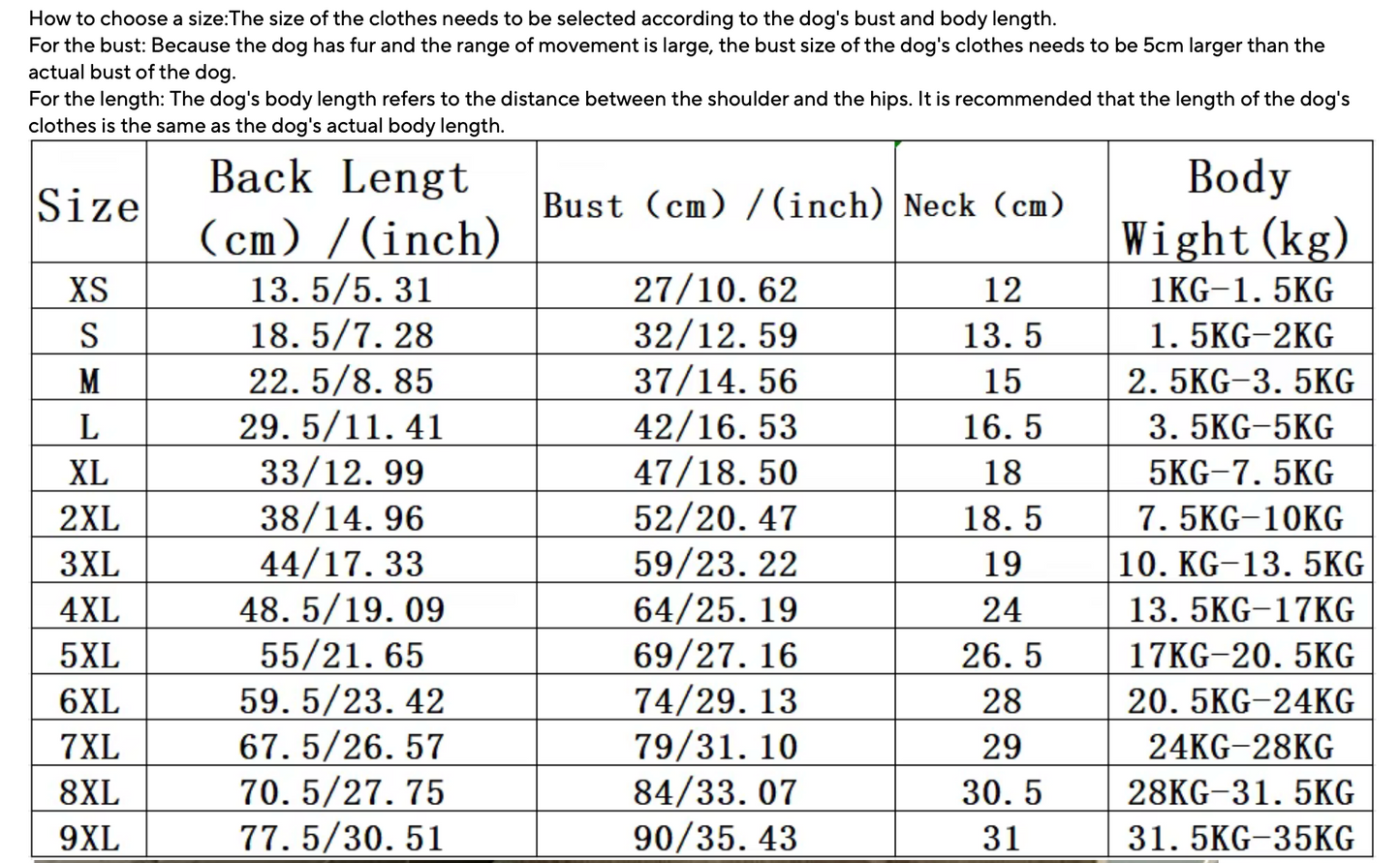 How to choose a size:The size of the clothes needs to be selected according to the dog's bust and body length.
For the bust: Because the dog has fur and the range of movement is large, the bust size of the dog's clothes needs to be 5cm larger than the actual bust of the dog.
For the length: The dog's body length refers to the distance between the shoulder and the hips. It is recommended that the length of the dog's clothes is the same as the dog's actual body length.

| Size | Back Lengt (cm) /(inch) | Bust (cm) /(inch) | Neck (cm) | Body Wight(kg) |
|---|---|---|---|---|
| XS | 13.5/5.31 | 27/10.62 | 12 | 1KG-1.5KG |
| S | 18.5/7.28 | 32/12.59 | 13.5 | 1.5KG-2KG |
| M | 22.5/8.85 | 37/14.56 | 15 | 2.5KG-3.5KG |
| L | 29.5/11.41 | 42/16.53 | 16.5 | 3.5KG-5KG |
| XL | 33/12.99 | 47/18.50 | 18 | 5KG-7.5KG |
| 2XL | 38/14.96 | 52/20.47 | 18.5 | 7.5KG-10KG |
| 3XL | 44/17.33 | 59/23.22 | 19 | 10.KG-13.5KG |
| 4XL | 48.5/19.09 | 64/25.19 | 24 | 13.5KG-17KG |
| 5XL | 55/21.65 | 69/27.16 | 26.5 | 17KG-20.5KG |
| 6XL | 59.5/23.42 | 74/29.13 | 28 | 20.5KG-24KG |
| 7XL | 67.5/26.57 | 79/31.10 | 29 | 24KG-28KG |
| 8XL | 70.5/27.75 | 84/33.07 | 30.5 | 28KG-31.5KG |
| 9XL | 77.5/30.51 | 90/35.43 | 31 | 31.5KG-35KG |